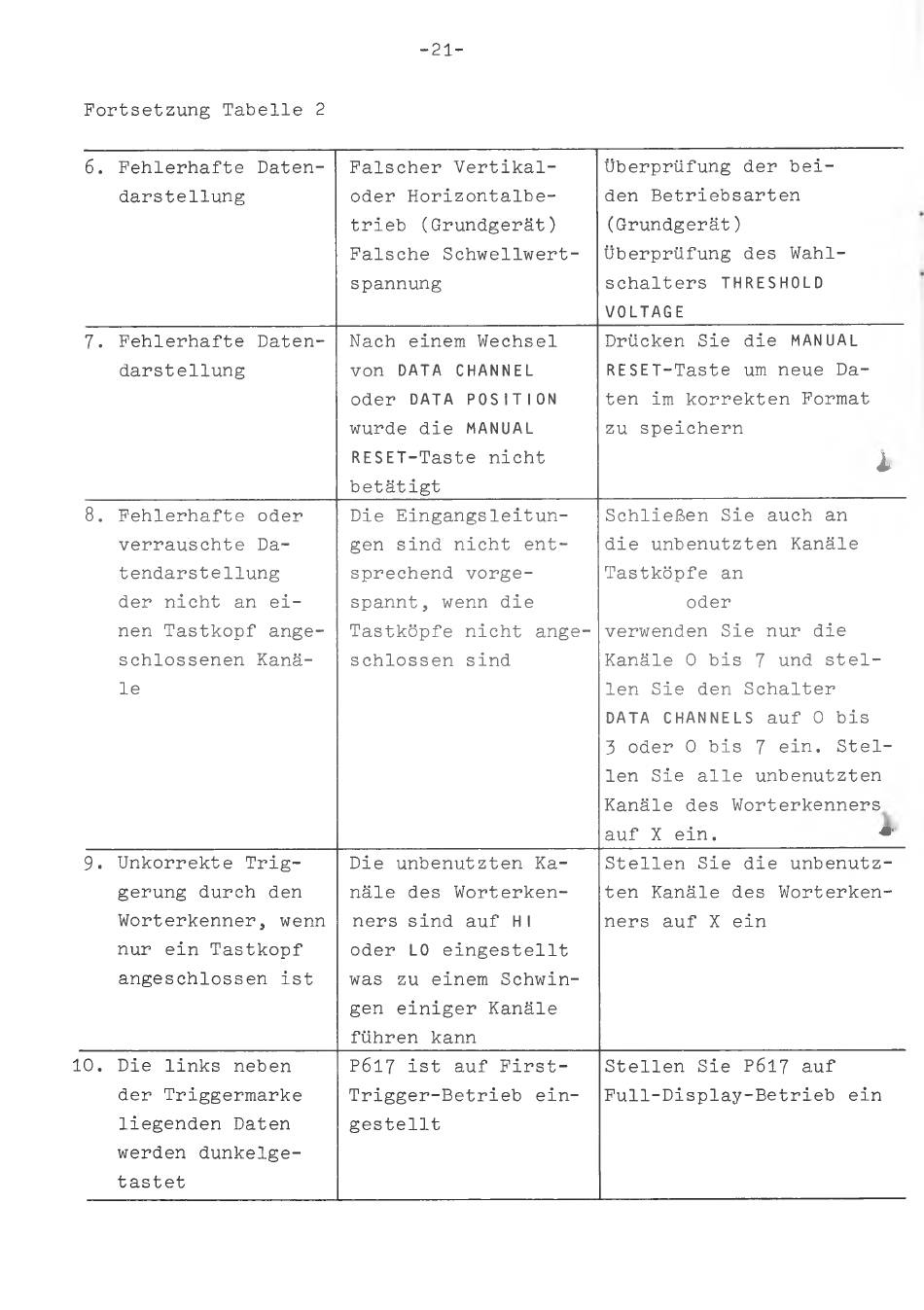 -21-

Fortsetzung Tabelle 2

| | | |
|---|---|---|
| 6. Fehlerhafte Datendarstellung | Falscher Vertikal- oder Horizontalbetrieb (Grundgerät) Falsche Schwellwertspannung | Überprüfung der beiden Betriebsarten (Grundgerät) Überprüfung des Wahlschalters THRESHOLD VOLTAGE |
| 7. Fehlerhafte Datendarstellung | Nach einem Wechsel von DATA CHANNEL oder DATA POSITION wurde die MANUAL RESET-Taste nicht betätigt | Drücken Sie die MANUAL RESET-Taste um neue Daten im korrekten Format zu speichern |
| 8. Fehlerhafte oder verrauschte Datendarstellung der nicht an einen Tastkopf angeschlossenen Kanäle | Die Eingangsleitungen sind nicht entsprechend vorgespannt, wenn die Tastköpfe nicht angeschlossen sind | Schließen Sie auch an die unbenutzten Kanäle Tastköpfe an oder verwenden Sie nur die Kanäle 0 bis 7 und stellen Sie den Schalter DATA CHANNELS auf 0 bis 3 oder 0 bis 7 ein. Stellen Sie alle unbenutzten Kanäle des Worterkenners auf X ein. |
| 9. Unkorrekte Triggerung durch den Worterkenner, wenn nur ein Tastkopf angeschlossen ist | Die unbenutzten Kanäle des Worterkenners sind auf HI oder LO eingestellt was zu einem Schwingen einiger Kanäle führen kann | Stellen Sie die unbenutzten Kanäle des Worterkenners auf X ein |
| 10. Die links neben der Triggermarke liegenden Daten werden dunkelgetastet | P617 ist auf First-Trigger-Betrieb eingestellt | Stellen Sie P617 auf Full-Display-Betrieb ein |